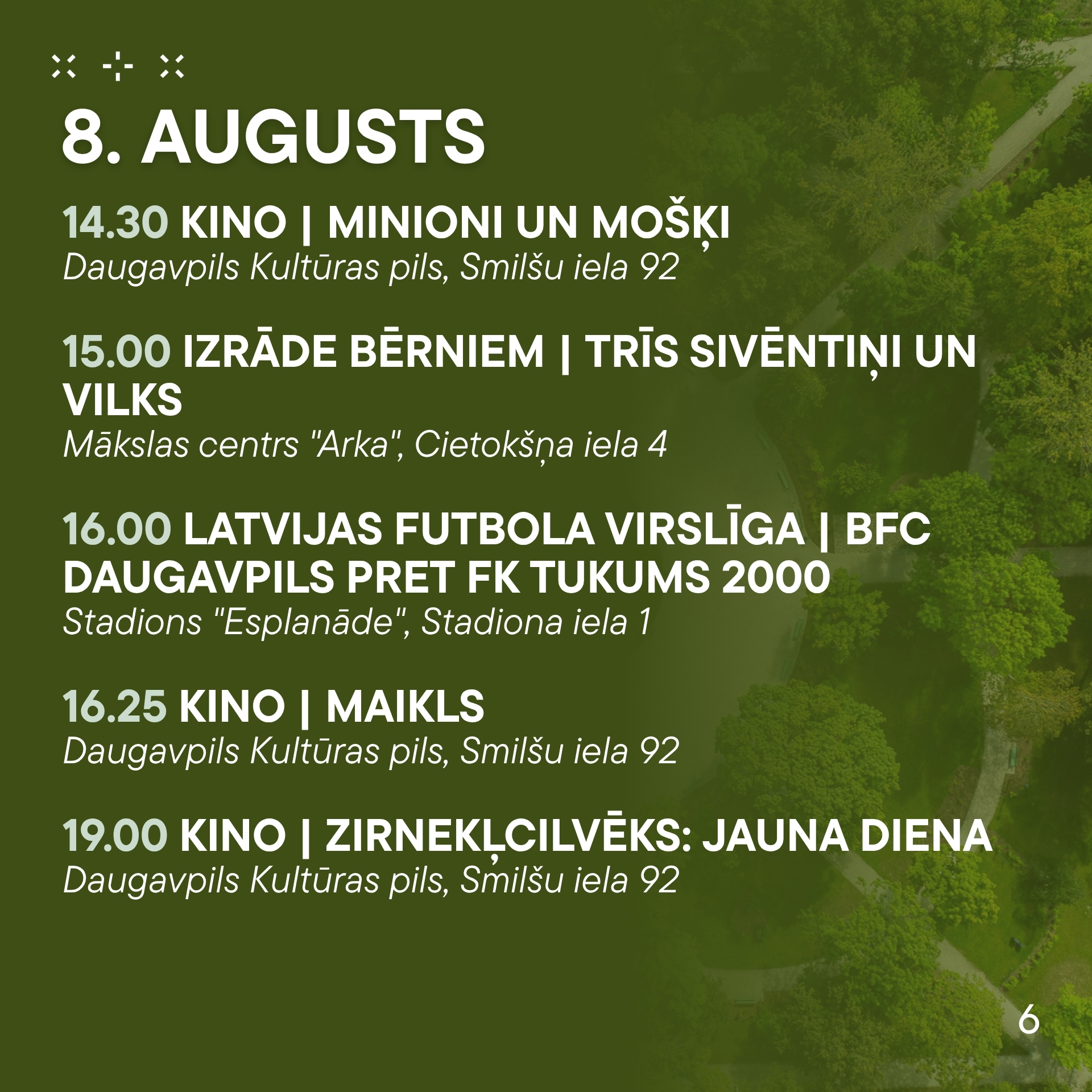 8. AUGUSTS

14.30 KINO | MINIONI UN MOŠĶI
Daugavpils Kultūras pils, Smilšu iela 92

15.00 IZRĀDE BĒRNIEM | TRĪS SIVĒNTIŅI UN VILKS
Mākslas centrs "Arka", Cietokšņa iela 4

16.00 LATVIJAS FUTBOLA VIRSLĪGA | BFC DAUGAVPILS PRET FK TUKUMS 2000
Stadions "Esplanāde", Stadiona iela 1

16.25 KINO | MAIKLS
Daugavpils Kultūras pils, Smilšu iela 92

19.00 KINO | ZIRNEKĻCILVĒKS: JAUNA DIENA
Daugavpils Kultūras pils, Smilšu iela 92

6